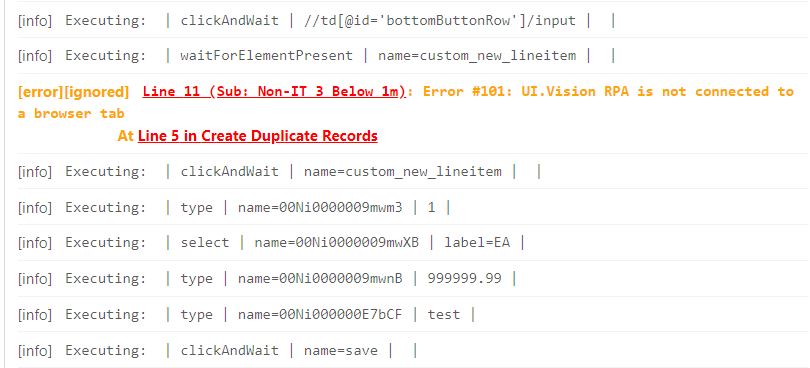 [info] Executing: | clickAndWait | //td[@id='bottomButtonRow']/input | |

[info] Executing: | waitForElementPresent | name=custom_new_lineitem | |

[error][ignored] Line 11 (Sub: Non-IT 3 Below 1m): Error #101: UI.Vision RPA is not connected to a browser tab
At Line 5 in Create Duplicate Records

[info] Executing: | clickAndWait | name=custom_new_lineitem | |

[info] Executing: | type | name=00Ni0000009mwm3 | 1 |

[info] Executing: | select | name=00Ni0000009mwXB | label=EA |

[info] Executing: | type | name=00Ni0000009mwnB | 999999.99 |

[info] Executing: | type | name=00Ni000000E7bCF | test |

[info] Executing: | clickAndWait | name=save | |